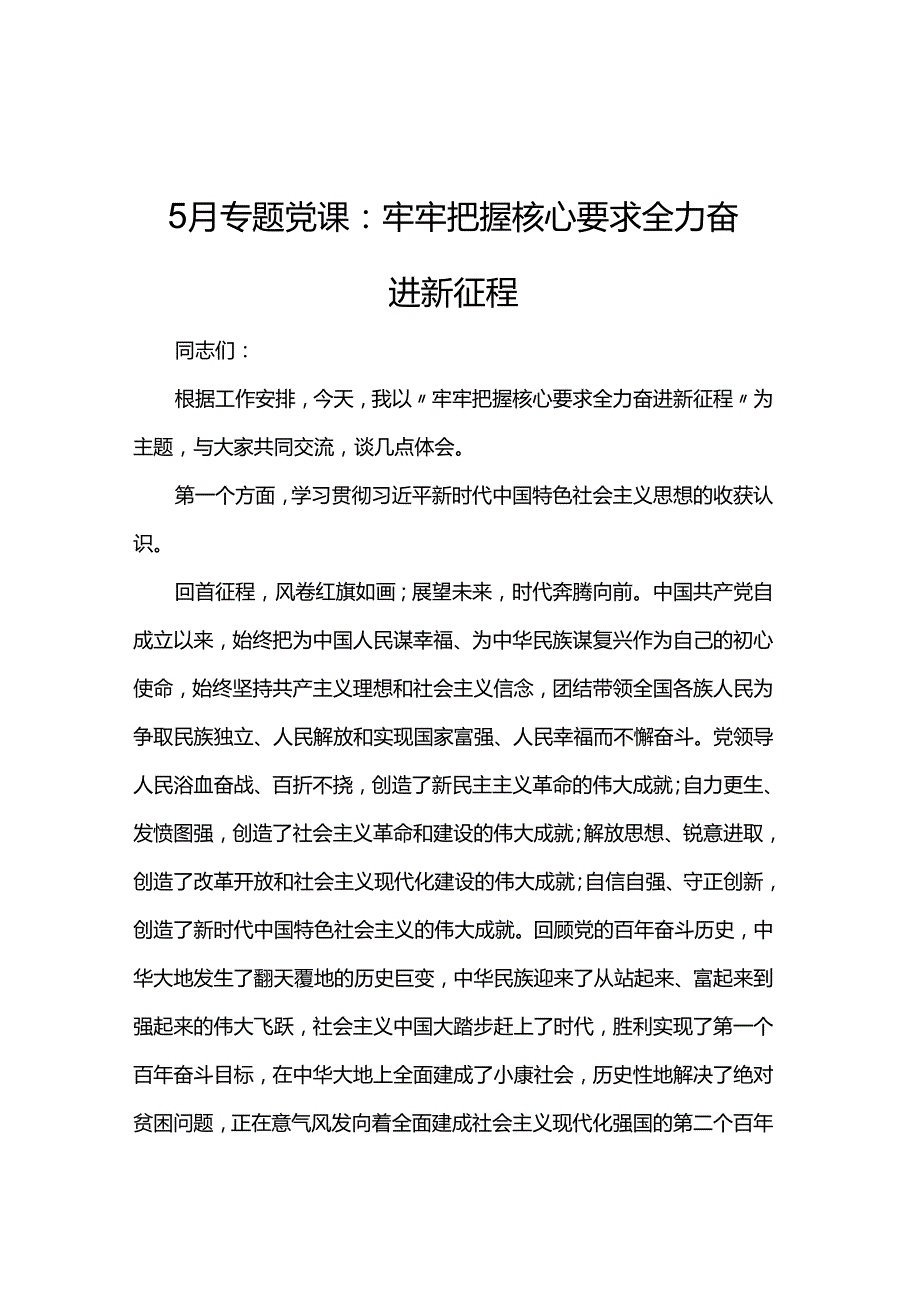 5月专题党课：牢牢把握核心要求全力奋进新征程

同志们：

根据工作安排，今天，我以〃牢牢把握核心要求全力奋进新征程〃为主题，与大家共同交流，谈几点体会。

第一个方面，学习贯彻习近平新时代中国特色社会主义思想的收获认识。

回首征程，风卷红旗如画；展望未来，时代奔腾向前。中国共产党自成立以来，始终把为中国人民谋幸福、为中华民族谋复兴作为自己的初心使命，始终坚持共产主义理想和社会主义信念，团结带领全国各族人民为争取民族独立、人民解放和实现国家富强、人民幸福而不懈奋斗。党领导人民浴血奋战、百折不挠，创造了新民主主义革命的伟大成就；自力更生、发愤图强，创造了社会主义革命和建设的伟大成就；解放思想、锐意进取，创造了改革开放和社会主义现代化建设的伟大成就；自信自强、守正创新，创造了新时代中国特色社会主义的伟大成就。回顾党的百年奋斗历史，中华大地发生了翻天覆地的历史巨变，中华民族迎来了从站起来、富起来到强起来的伟大飞跃，社会主义中国大踏步赶上了时代，胜利实现了第一个百年奋斗目标，在中华大地上全面建成了小康社会，历史性地解决了绝对贫困问题，正在意气风发向着全面建成社会主义现代化强国的第二个百年